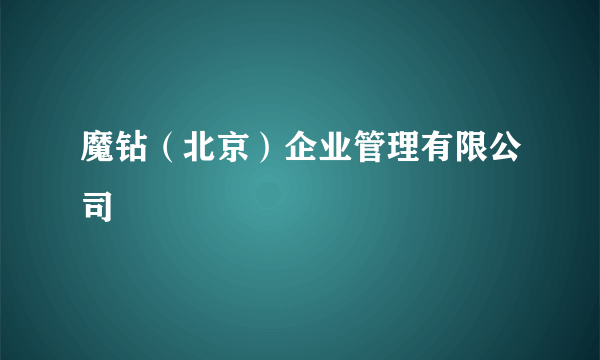 魔钻（北京）企业管理有限公司